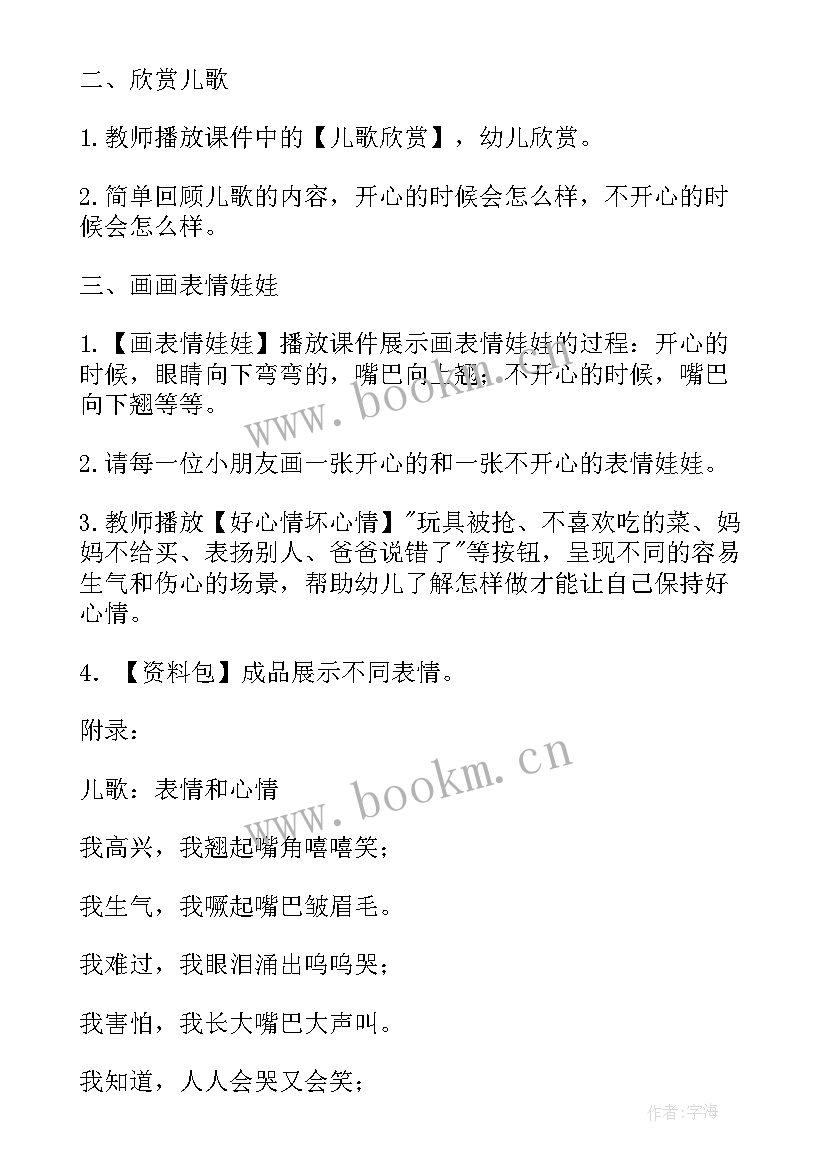 二、欣赏儿歌

1.教师播放课件中的【儿歌欣赏】，幼儿欣赏。

2.简单回顾儿歌的内容，开心的时候会怎么样，不开心的时候会怎么样。

三、画画表情娃娃

1.【画表情娃娃】播放课件展示画表情娃娃的过程：开心的时候，眼睛向下弯弯的，嘴巴向上翘；不开心的时候，嘴巴向下翘等等。

2.请每一位小朋友画一张开心的和一张不开心的表情娃娃。

3.教师播放【好心情坏心情】"玩具被抢、不喜欢吃的菜、妈妈不给买、表扬别人、爸爸说错了"等按钮，呈现不同的容易生气和伤心的场景，帮助幼儿了解怎样做才能让自己保持好心情。

4. 【资料包】成品展示不同表情。

附录：

儿歌：表情和心情

我高兴，我翘起嘴角嘻嘻笑；

我生气，我噘起嘴巴皱眉毛。

我难过，我眼泪涌出呜呜哭；

我害怕，我长大嘴巴大声叫。

我知道，人人会哭又会笑；

www.bookm.cn

www.bookm.cn

作者:宇海